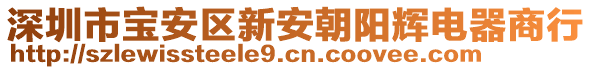 深圳市宝安区新安朝阳辉电器商行
http://szlewissteele9.cn.coovee.com